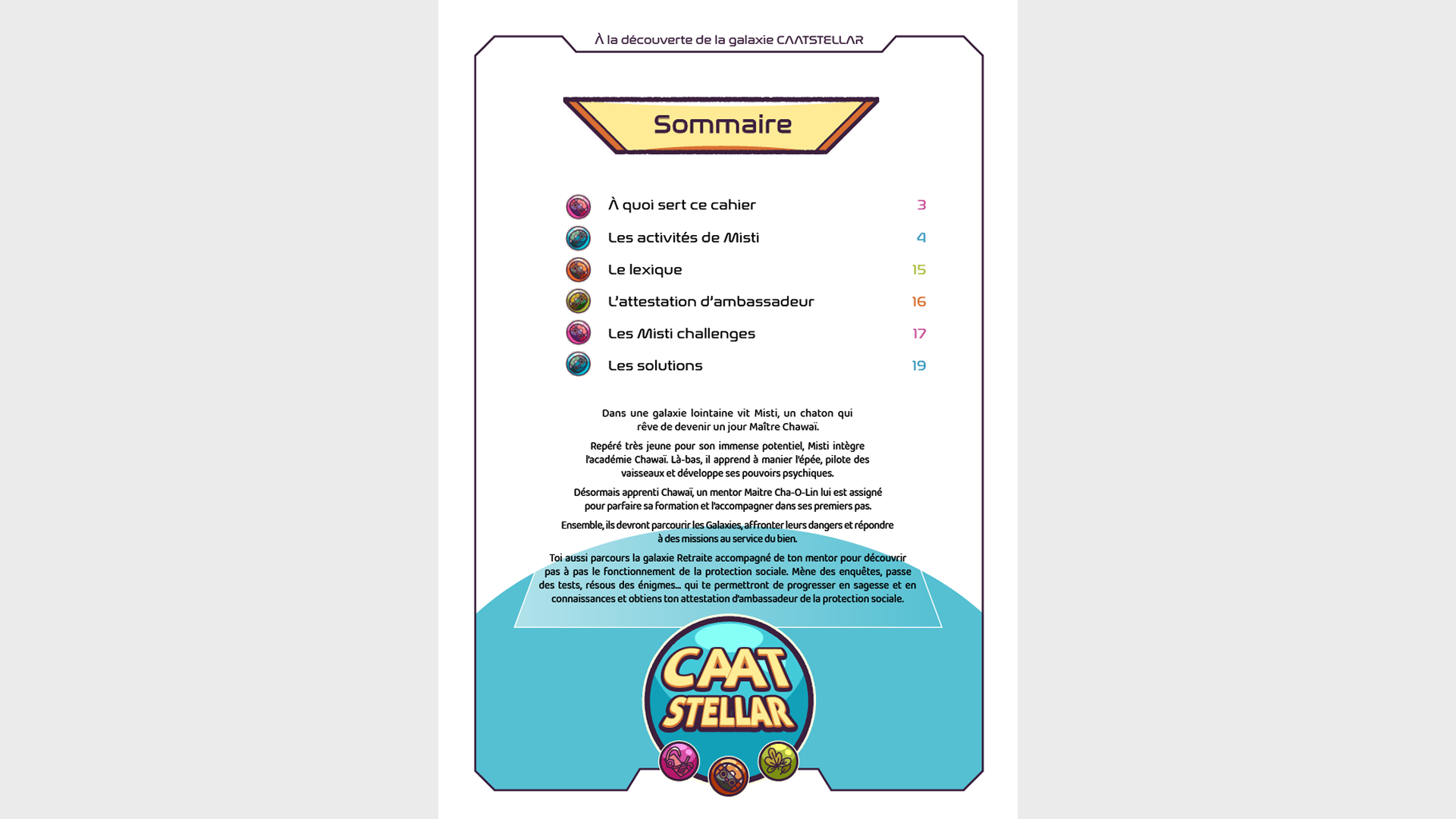 À la découverte de la galaxie CAATSTELLAR

Sommaire

| | |
|---|---|
| À quoi sert ce cahier | 3 |
| Les activités de Misti | 4 |
| Le lexique | 15 |
| L'attestation d'ambassadeur | 16 |
| Les Misti challenges | 17 |
| Les solutions | 19 |

Dans une galaxie lointaine vit Misti, un chaton qui rêve de devenir un jour Maître Chawaï.

Repéré très jeune pour son immense potentiel, Misti intègre l'académie Chawaï. Là-bas, il apprend à manier l'épée, pilote des vaisseaux et développe ses pouvoirs psychiques.

Désormais apprenti Chawaï, un mentor Maitre Cha-O-Lin lui est assigné pour parfaire sa formation et l'accompagner dans ses premiers pas.

Ensemble, ils devront parcourir les Galaxies, affronter leurs dangers et répondre à des missions au service du bien.

Toi aussi parcours la galaxie Retraite accompagné de ton mentor pour découvrir pas à pas le fonctionnement de la protection sociale. Mène des enquêtes, passe des tests, résous des énigmes... qui te permettront de progresser en sagesse et en connaissances et obtiens ton attestation d'ambassadeur de la protection sociale.

CAAT STELLAR